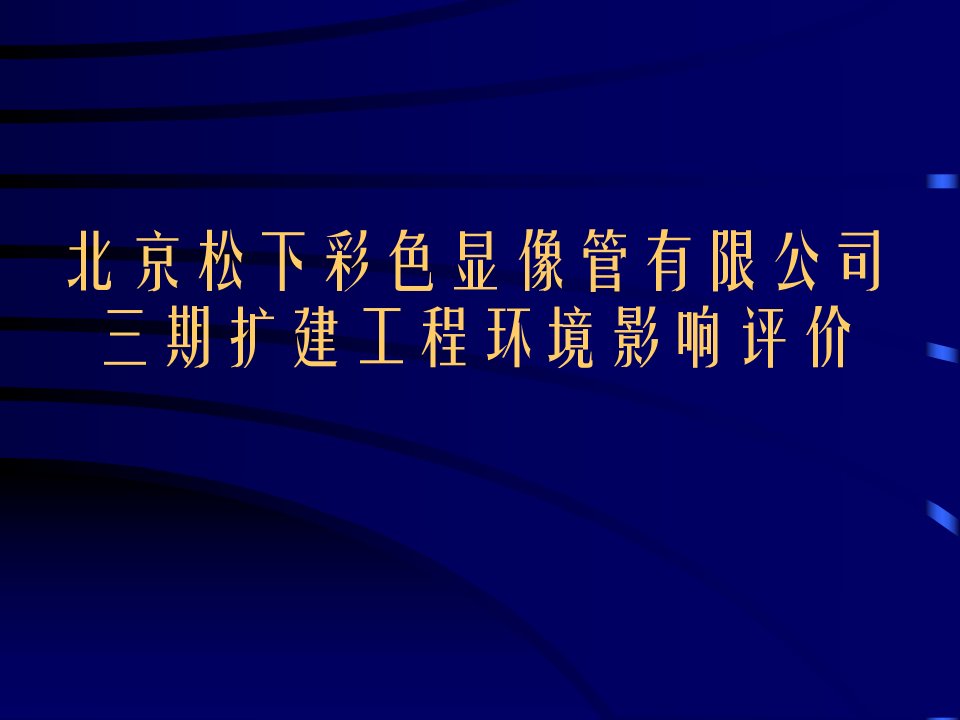 北京松下彩色显像管有限公司
三期扩建工程环境影响评价